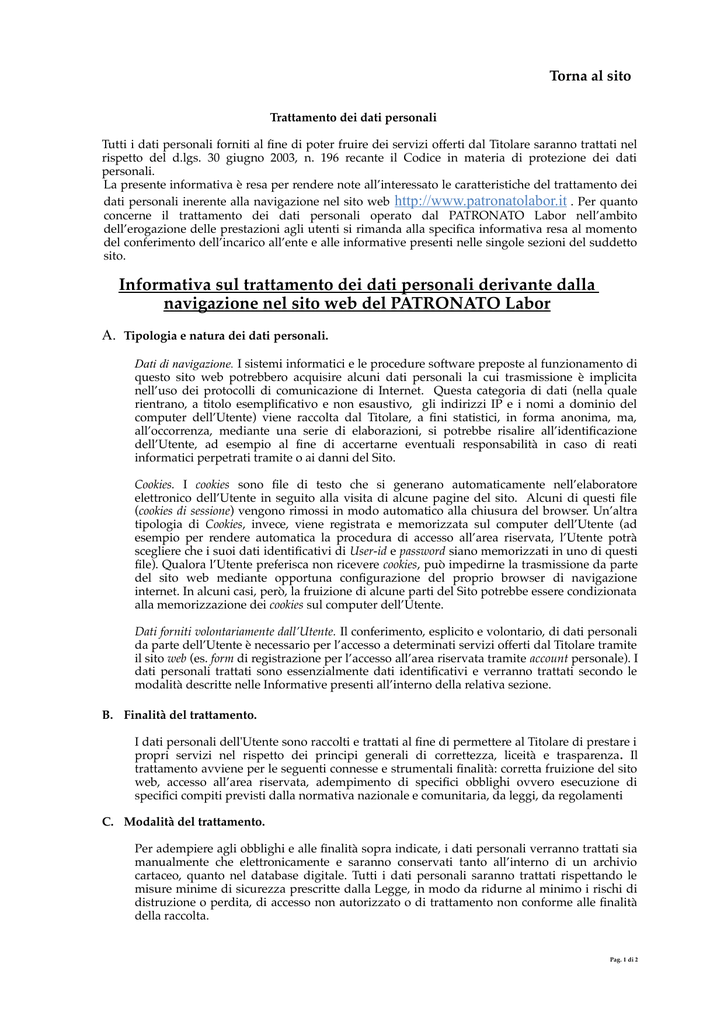 Torna al sito

Trattamento dei dati personali

Tutti i dati personali forniti al fine di poter fruire dei servizi offerti dal Titolare saranno trattati nel rispetto del d.lgs. 30 giugno 2003, n. 196 recante il Codice in materia di protezione dei dati personali.
La presente informativa è resa per rendere note all'interessato le caratteristiche del trattamento dei dati personali inerente alla navigazione nel sito web http://www.patronatolabor.it . Per quanto concerne il trattamento dei dati personali operato dal PATRONATO Labor nell'ambito dell'erogazione delle prestazioni agli utenti si rimanda alla specifica informativa resa al momento del conferimento dell'incarico all'ente e alle informative presenti nelle singole sezioni del suddetto sito.

Informativa sul trattamento dei dati personali derivante dalla navigazione nel sito web del PATRONATO Labor

A. Tipologia e natura dei dati personali.

Dati di navigazione. I sistemi informatici e le procedure software preposte al funzionamento di questo sito web potrebbero acquisire alcuni dati personali la cui trasmissione è implicita nell'uso dei protocolli di comunicazione di Internet. Questa categoria di dati (nella quale rientrano, a titolo esemplificativo e non esaustivo, gli indirizzi IP e i nomi a dominio del computer dell'Utente) viene raccolta dal Titolare, a fini statistici, in forma anonima, ma, all'occorrenza, mediante una serie di elaborazioni, si potrebbe risalire all'identificazione dell'Utente, ad esempio al fine di accertarne eventuali responsabilità in caso di reati informatici perpetrati tramite o ai danni del Sito.

Cookies. I cookies sono file di testo che si generano automaticamente nell'elaboratore elettronico dell'Utente in seguito alla visita di alcune pagine del sito. Alcuni di questi file (cookies di sessione) vengono rimossi in modo automatico alla chiusura del browser. Un'altra tipologia di Cookies, invece, viene registrata e memorizzata sul computer dell'Utente (ad esempio per rendere automatica la procedura di accesso all'area riservata, l'Utente potrà scegliere che i suoi dati identificativi di User-id e password siano memorizzati in uno di questi file). Qualora l'Utente preferisca non ricevere cookies, può impedirne la trasmissione da parte del sito web mediante opportuna configurazione del proprio browser di navigazione internet. In alcuni casi, però, la fruizione di alcune parti del Sito potrebbe essere condizionata alla memorizzazione dei cookies sul computer dell'Utente.

Dati forniti volontariamente dall'Utente. Il conferimento, esplicito e volontario, di dati personali da parte dell'Utente è necessario per l'accesso a determinati servizi offerti dal Titolare tramite il sito web (es. form di registrazione per l'accesso all'area riservata tramite account personale). I dati personali trattati sono essenzialmente dati identificativi e verranno trattati secondo le modalità descritte nelle Informative presenti all'interno della relativa sezione.

B. Finalità del trattamento.

I dati personali dell'Utente sono raccolti e trattati al fine di permettere al Titolare di prestare i propri servizi nel rispetto dei principi generali di correttezza, liceità e trasparenza. Il trattamento avviene per le seguenti connesse e strumentali finalità: corretta fruizione del sito web, accesso all'area riservata, adempimento di specifici obblighi ovvero esecuzione di specifici compiti previsti dalla normativa nazionale e comunitaria, da leggi, da regolamenti

C. Modalità del trattamento.

Per adempiere agli obblighi e alle finalità sopra indicate, i dati personali verranno trattati sia manualmente che elettronicamente e saranno conservati tanto all'interno di un archivio cartaceo, quanto nel database digitale. Tutti i dati personali saranno trattati rispettando le misure minime di sicurezza prescritte dalla Legge, in modo da ridurne al minimo i rischi di distruzione o perdita, di accesso non autorizzato o di trattamento non conforme alle finalità della raccolta.

Pag. 1 di 2